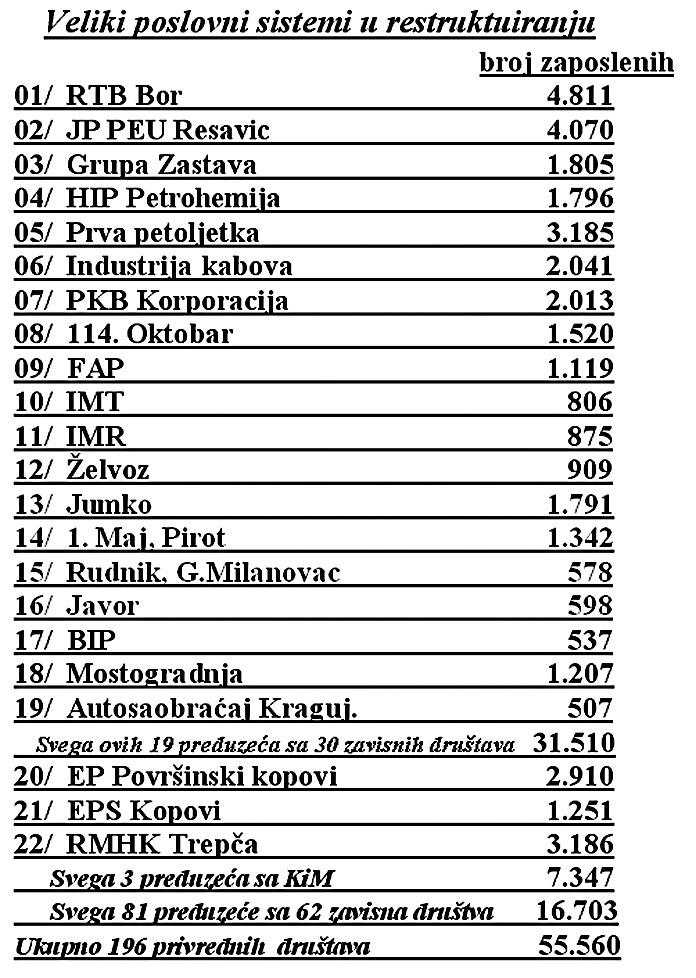 Veliki poslovni sistemi u restruktuiranju

| | broj zaposlenih |
|---|---|
| 01/ RTB Bor | 4.811 |
| 02/ JP PEU Resavic | 4.070 |
| 03/ Grupa Zastava | 1.805 |
| 04/ HIP Petrohemija | 1.796 |
| 05/ Prva petoljetka | 3.185 |
| 06/ Industrija kabova | 2.041 |
| 07/ PKB Korporacija | 2.013 |
| 08/ 114. Oktobar | 1.520 |
| 09/ FAP | 1.119 |
| 10/ IMT | 806 |
| 11/ IMR | 875 |
| 12/ Želvoz | 909 |
| 13/ Junko | 1.791 |
| 14/ 1. Maj, Pirot | 1.342 |
| 15/ Rudnik, G.Milanovac | 578 |
| 16/ Javor | 598 |
| 17/ BIP | 537 |
| 18/ Mostogradnja | 1.207 |
| 19/ Autosaobraćaj Kraguj. | 507 |
| Svega ovih 19 preduzeća sa 30 zavisnih društava | 31.510 |
| 20/ EP Površinski kopovi | 2.910 |
| 21/ EPS Kopovi | 1.251 |
| 22/ RMHK Trepča | 3.186 |
| Svega 3 preduzeća sa KiM | 7.347 |
| Svega 81 preduzeće sa 62 zavisna društva | 16.703 |
| Ukupno 196 privrednih društava | 55.560 |